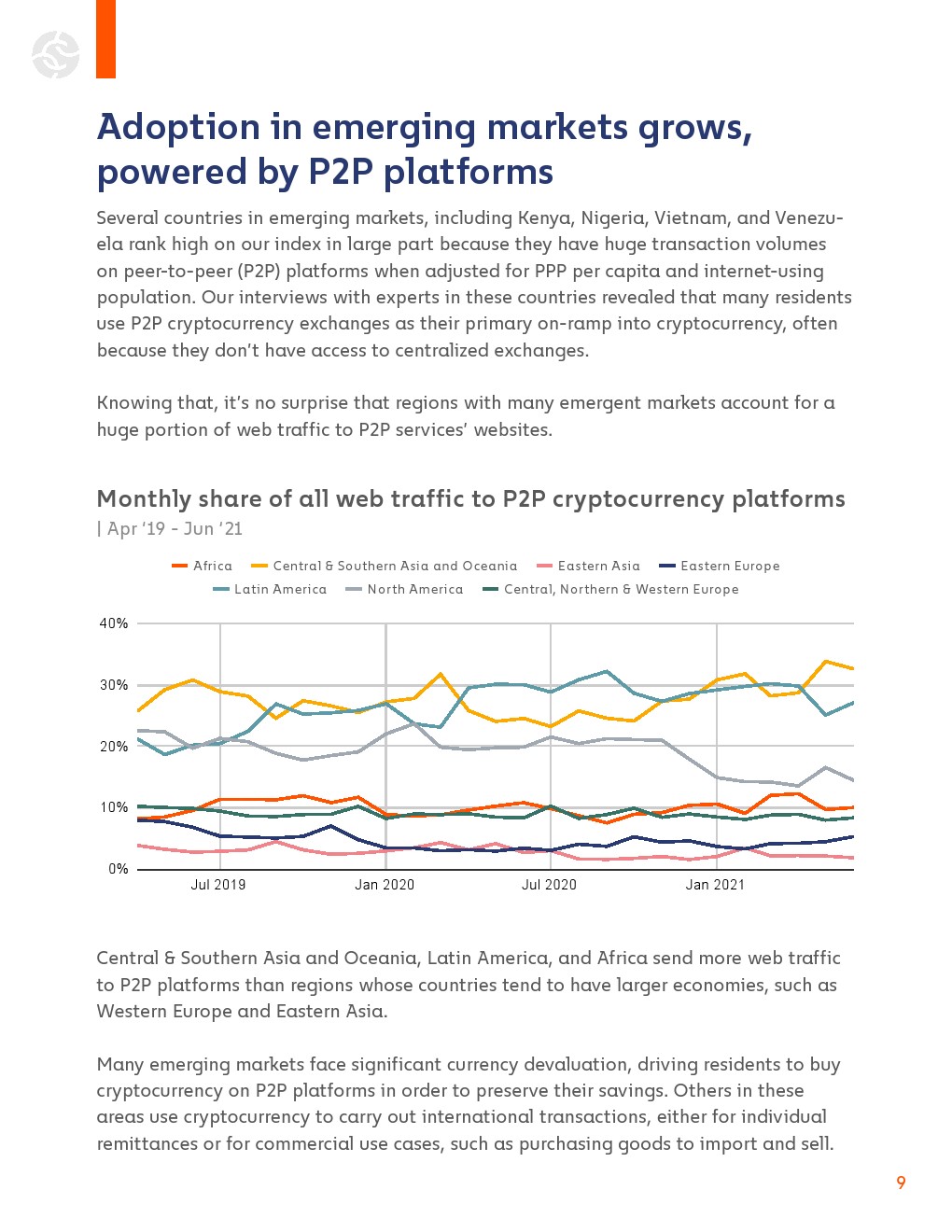 Adoption in emerging markets grows, powered by P2P platforms

Several countries in emerging markets, including Kenya, Nigeria, Vietnam, and Venezuela rank high on our index in large part because they have huge transaction volumes on peer-to-peer (P2P) platforms when adjusted for PPP per capita and internet-using population. Our interviews with experts in these countries revealed that many residents use P2P cryptocurrency exchanges as their primary on-ramp into cryptocurrency, often because they don't have access to centralized exchanges.

Knowing that, it's no surprise that regions with many emergent markets account for a huge portion of web traffic to P2P services' websites.

Monthly share of all web traffic to P2P cryptocurrency platforms
| Apr '19 - Jun '21

Africa
Central & Southern Asia and Oceania
Eastern Asia
Eastern Europe
Latin America
North America
Central, Northern & Western Europe

40%
30%
20%
10%
0%
Jul 2019
Jan 2020
Jul 2020
Jan 2021

Central & Southern Asia and Oceania, Latin America, and Africa send more web traffic to P2P platforms than regions whose countries tend to have larger economies, such as Western Europe and Eastern Asia.

Many emerging markets face significant currency devaluation, driving residents to buy cryptocurrency on P2P platforms in order to preserve their savings. Others in these areas use cryptocurrency to carry out international transactions, either for individual remittances or for commercial use cases, such as purchasing goods to import and sell.

9